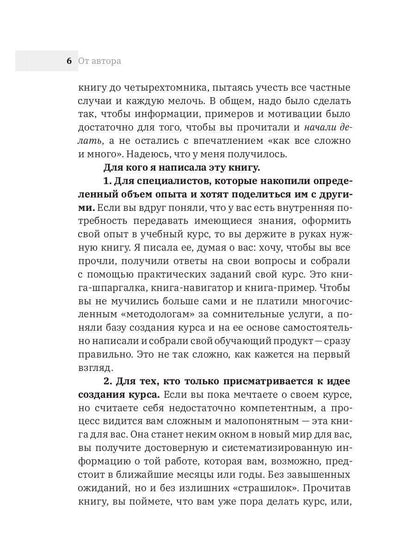 6 От автора

книгу до четырехтомника, пытаясь учесть все частные случаи и каждую мелочь. В общем, надо было сделать так, чтобы информации, примеров и мотивации было достаточно для того, чтобы вы прочитали и начали делать, а не остались с впечатлением «как все сложно и много». Надеюсь, что у меня получилось.

Для кого я написала эту книгу.

1. Для специалистов, которые накопили определенный объем опыта и хотят поделиться им с другими. Если вы вдруг поняли, что у вас есть внутренняя потребность передавать имеющиеся знания, оформить свой опыт в учебный курс, то вы держите в руках нужную книгу. Я писала ее, думая о вас: хочу, чтобы вы все прочли, получили ответы на свои вопросы и собрали с помощью практических заданий свой курс. Это книга-шпаргалка, книга-навигатор и книга-пример. Чтобы вы не мучились больше сами и не платили многочисленным «методологам» за сомнительные услуги, а поняли базу создания курса и на ее основе самостоятельно написали и собрали свой обучающий продукт — сразу правильно. Это не так сложно, как кажется на первый взгляд.

2. Для тех, кто только присматривается к идее создания курса. Если вы пока мечтаете о своем курсе, но считаете себя недостаточно компетентным, а процесс видится вам сложным и малопонятным — эта книга для вас. Она станет неким окном в новый мир для вас, вы получите достоверную и систематизированную информацию о той работе, которая вам, возможно, предстоит в ближайшие месяцы или годы. Без завышенных ожиданий, но и без излишних «страшилок». Прочитав книгу, вы поймете, что вам уже пора делать курс, или,